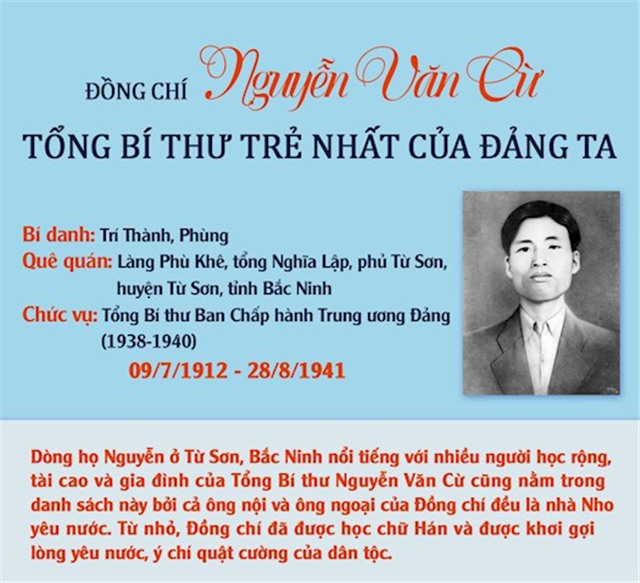 ĐỒNG CHÍ Nguyễn Văn Cừ

TỔNG BÍ THƯ TRẺ NHẤT CỦA ĐẢNG TA

Bí danh: Trí Thành, Phùng
Quê quán: Làng Phù Khê, tổng Nghĩa Lập, phủ Từ Sơn, huyện Từ Sơn, tỉnh Bắc Ninh
Chức vụ: Tổng Bí thư Ban Chấp hành Trung ương Đảng (1938-1940)

09/7/1912 - 28/8/1941

Dòng họ Nguyễn ở Từ Sơn, Bắc Ninh nổi tiếng với nhiều người học rộng, tài cao và gia đình của Tổng Bí thư Nguyễn Văn Cừ cũng nằm trong danh sách này bởi cả ông nội và ông ngoại của Đồng chí đều là nhà Nho yêu nước. Từ nhỏ, Đồng chí đã được học chữ Hán và được khơi gợi lòng yêu nước, ý chí quật cường của dân tộc.